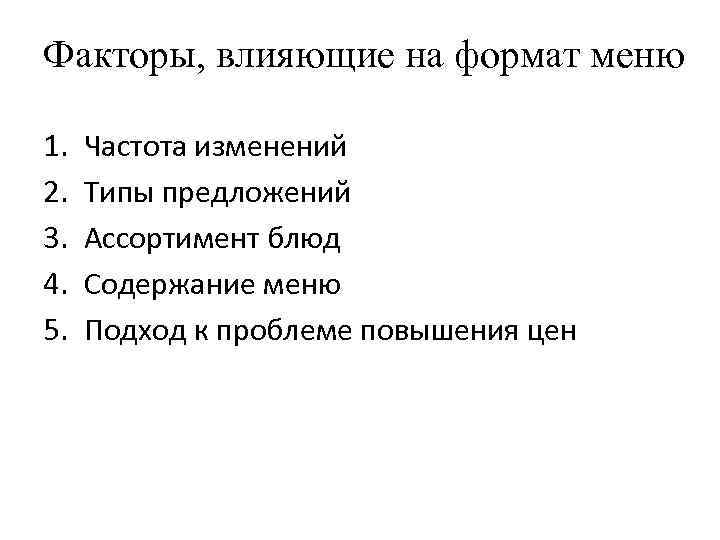 Факторы, влияющие на формат меню

1. Частота изменений
2. Типы предложений
3. Ассортимент блюд
4. Содержание меню
5. Подход к проблеме повышения цен